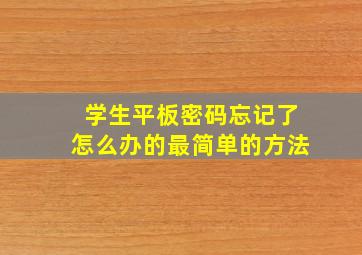 学生平板密码忘记了
怎么办的最简单的方法